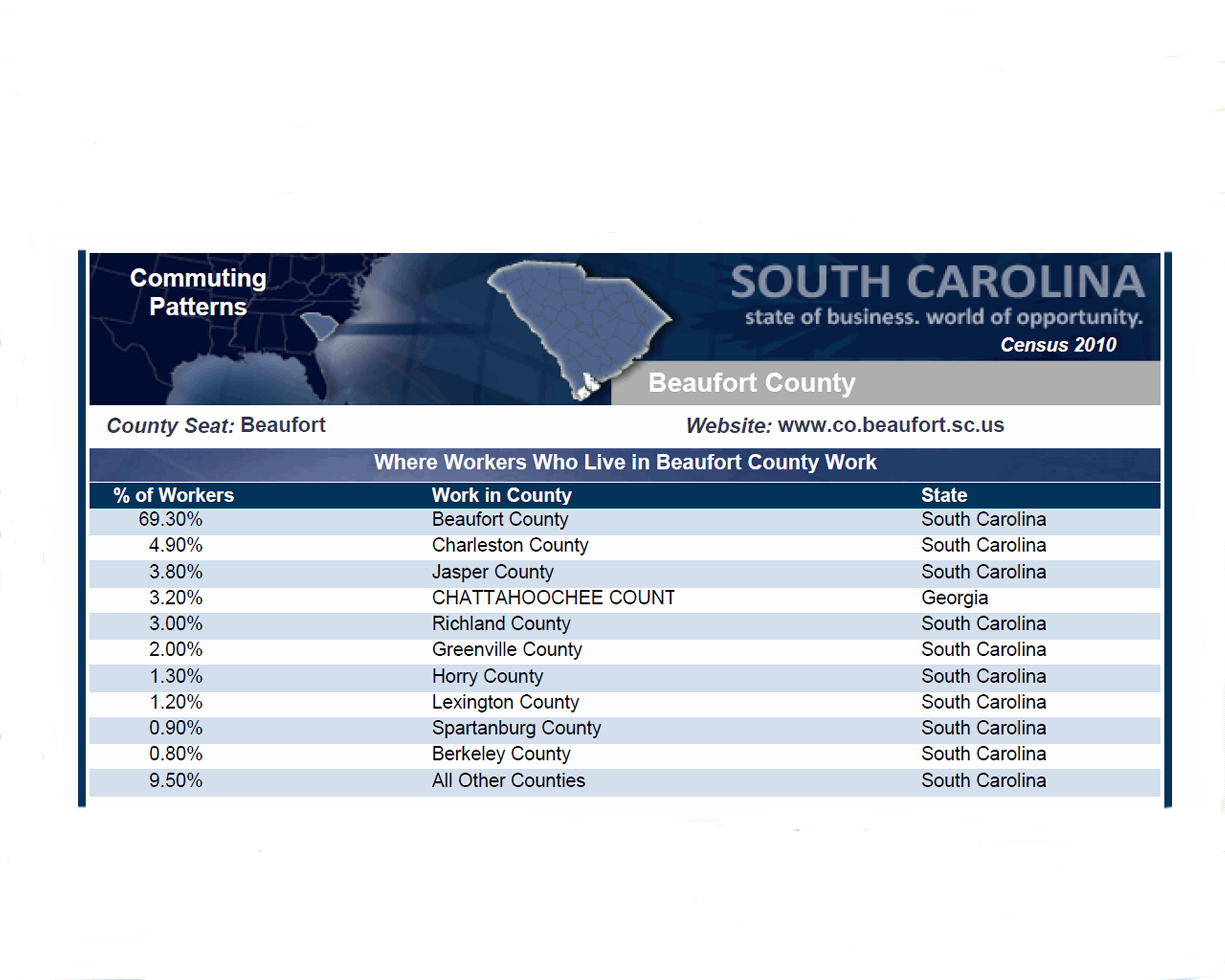 Commuting Patterns

SOUTH CAROLINA
state of business. world of opportunity.
Census 2010

Beaufort County

County Seat: Beaufort

Website: www.co.beaufort.sc.us

Where Workers Who Live in Beaufort County Work

| % of Workers | Work in County | State |
|---|---|---|
| 69.30% | Beaufort County | South Carolina |
| 4.90% | Charleston County | South Carolina |
| 3.80% | Jasper County | South Carolina |
| 3.20% | CHATTAHOOCHEE COUNT | Georgia |
| 3.00% | Richland County | South Carolina |
| 2.00% | Greenville County | South Carolina |
| 1.30% | Horry County | South Carolina |
| 1.20% | Lexington County | South Carolina |
| 0.90% | Spartanburg County | South Carolina |
| 0.80% | Berkeley County | South Carolina |
| 9.50% | All Other Counties | South Carolina |